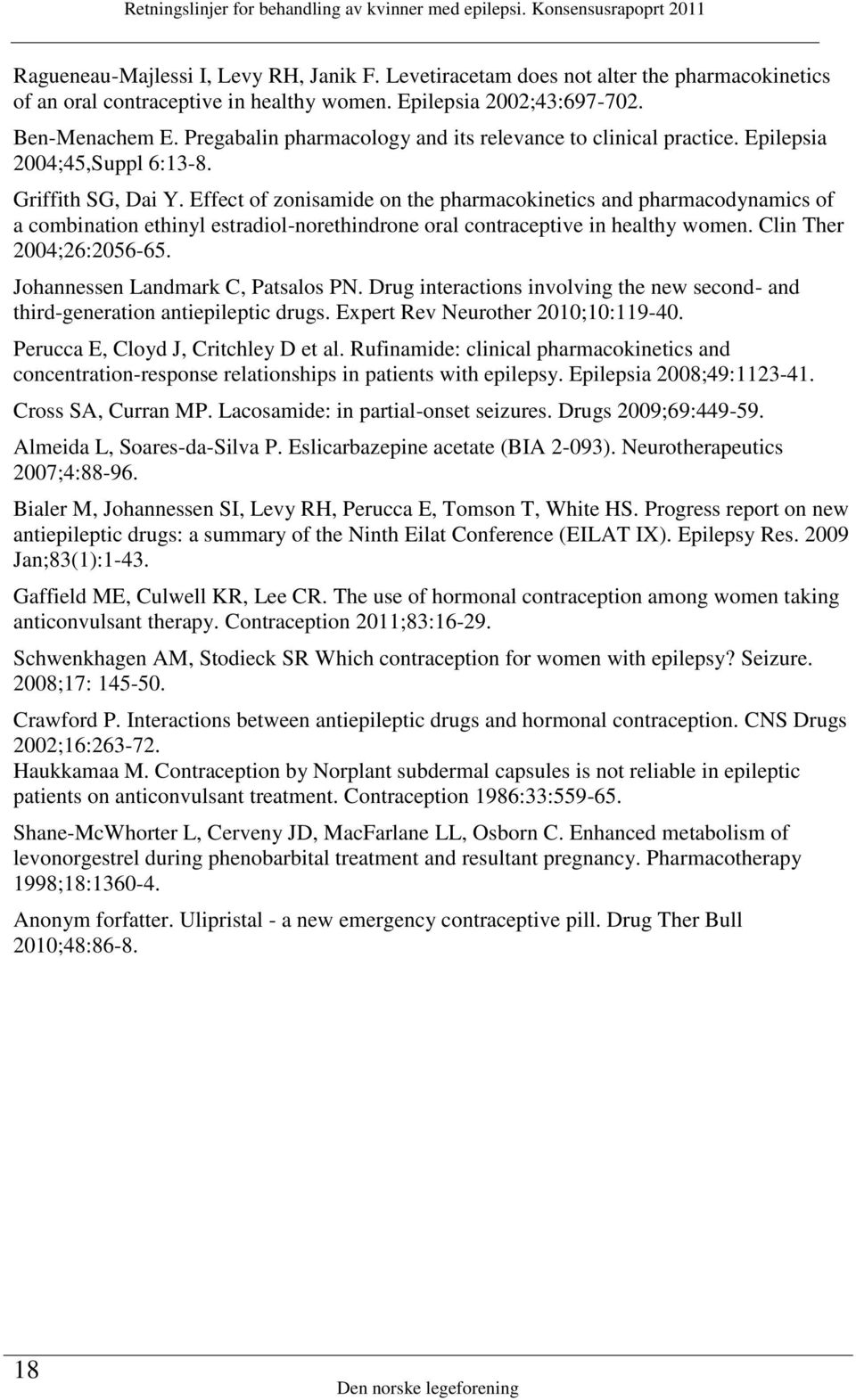 Retningslinjer for behandling av kvinner med epilepsi. Konsensusrapoprt 2011

Ragueneau-Majlessi I, Levy RH, Janik F. Levetiracetam does not alter the pharmacokinetics of an oral contraceptive in healthy women. Epilepsia 2002;43:697-702.

Ben-Menachem E. Pregabalin pharmacology and its relevance to clinical practice. Epilepsia 2004;45,Suppl 6:13-8.

Griffith SG, Dai Y. Effect of zonisamide on the pharmacokinetics and pharmacodynamics of a combination ethinyl estradiol-norethindrone oral contraceptive in healthy women. Clin Ther 2004;26:2056-65.

Johannessen Landmark C, Patsalos PN. Drug interactions involving the new second- and third-generation antiepileptic drugs. Expert Rev Neurother 2010;10:119-40.

Perucca E, Cloyd J, Critchley D et al. Rufinamide: clinical pharmacokinetics and concentration-response relationships in patients with epilepsy. Epilepsia 2008;49:1123-41.

Cross SA, Curran MP. Lacosamide: in partial-onset seizures. Drugs 2009;69:449-59.

Almeida L, Soares-da-Silva P. Eslicarbazepine acetate (BIA 2-093). Neurotherapeutics 2007;4:88-96.

Bialer M, Johannessen SI, Levy RH, Perucca E, Tomson T, White HS. Progress report on new antiepileptic drugs: a summary of the Ninth Eilat Conference (EILAT IX). Epilepsy Res. 2009 Jan;83(1):1-43.

Gaffield ME, Culwell KR, Lee CR. The use of hormonal contraception among women taking anticonvulsant therapy. Contraception 2011;83:16-29.

Schwenkhagen AM, Stodieck SR Which contraception for women with epilepsy? Seizure. 2008;17: 145-50.

Crawford P. Interactions between antiepileptic drugs and hormonal contraception. CNS Drugs 2002;16:263-72.

Haukkamaa M. Contraception by Norplant subdermal capsules is not reliable in epileptic patients on anticonvulsant treatment. Contraception 1986:33:559-65.

Shane-McWhorter L, Cerveny JD, MacFarlane LL, Osborn C. Enhanced metabolism of levonorgestrel during phenobarbital treatment and resultant pregnancy. Pharmacotherapy 1998;18:1360-4.

Anonym forfatter. Ulipristal - a new emergency contraceptive pill. Drug Ther Bull 2010;48:86-8.

18

Den norske legeforening